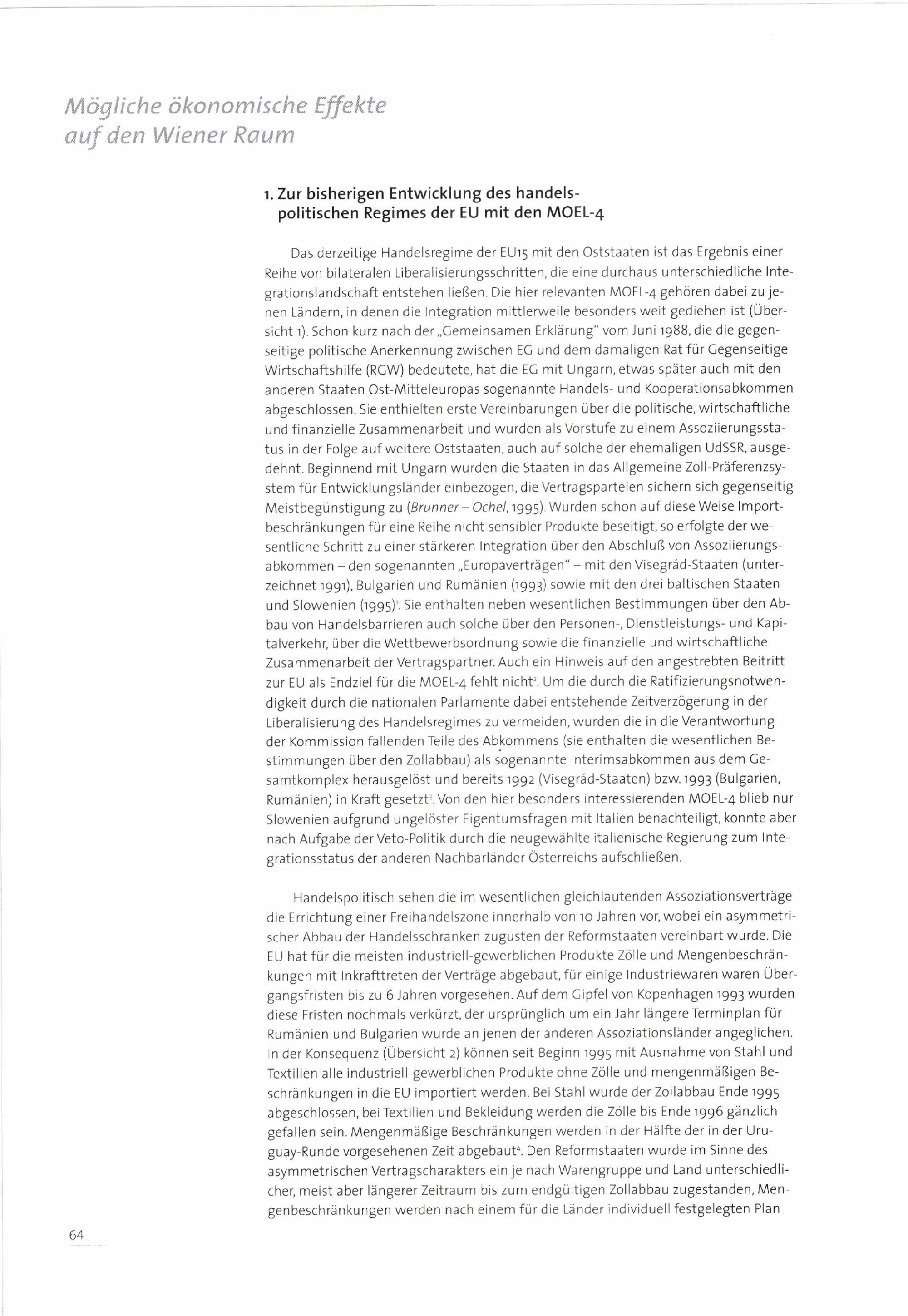 Mögliche ökonomische Effekte auf den Wiener Raum

1. Zur bisherigen Entwicklung des handelspolitischen Regimes der EU mit den MOEL-4

Das derzeitige Handelsregime der EU15 mit den Oststaaten ist das Ergebnis einer Reihe von bilateralen Liberalisierungsschritten, die eine durchaus unterschiedliche Integrationslandschaft entstehen ließen. Die hier relevanten MOEL-4 gehören dabei zu jenen Ländern, in denen die Integration mittlerweile besonders weit gediehen ist (Übersicht 1). Schon kurz nach der „Gemeinsamen Erklärung" vom Juni 1988, die die gegenseitige politische Anerkennung zwischen EG und dem damaligen Rat für Gegenseitige Wirtschaftshilfe (RGW) bedeutete, hat die EG mit Ungarn, etwas später auch mit den anderen Staaten Ost-Mitteleuropas sogenannte Handels- und Kooperationsabkommen abgeschlossen. Sie enthielten erste Vereinbarungen über die politische, wirtschaftliche und finanzielle Zusammenarbeit und wurden als Vorstufe zu einem Assoziierungsstatus in der Folge auf weitere Oststaaten, auch auf solche der ehemaligen UdSSR, ausgedehnt. Beginnend mit Ungarn wurden die Staaten in das Allgemeine Zoll-Präferenzsystem für Entwicklungsländer einbezogen, die Vertragsparteien sichern sich gegenseitig Meistbegünstigung zu (Brunner – Ochel, 1995). Wurden schon auf diese Weise Importbeschränkungen für eine Reihe nicht sensibler Produkte beseitigt, so erfolgte der wesentliche Schritt zu einer stärkeren Integration über den Abschluß von Assoziierungsabkommen – den sogenannten „Europaverträgen" – mit den Visegrád-Staaten (unterzeichnet 1991), Bulgarien und Rumänien (1993) sowie mit den drei baltischen Staaten und Slowenien (1995)$^1$. Sie enthalten neben wesentlichen Bestimmungen über den Abbau von Handelsbarrieren auch solche über den Personen-, Dienstleistungs- und Kapitalverkehr, über die Wettbewerbsordnung sowie die finanzielle und wirtschaftliche Zusammenarbeit der Vertragspartner. Auch ein Hinweis auf den angestrebten Beitritt zur EU als Endziel für die MOEL-4 fehlt nicht$^2$. Um die durch die Ratifizierungsnotwendigkeit durch die nationalen Parlamente dabei entstehende Zeitverzögerung in der Liberalisierung des Handelsregimes zu vermeiden, wurden die in die Verantwortung der Kommission fallenden Teile des Abkommens (sie enthalten die wesentlichen Bestimmungen über den Zollabbau) als sogenannte Interimsabkommen aus dem Gesamtkomplex herausgelöst und bereits 1992 (Visegrád-Staaten) bzw. 1993 (Bulgarien, Rumänien) in Kraft gesetzt$^3$. Von den hier besonders interessierenden MOEL-4 blieb nur Slowenien aufgrund ungelöster Eigentumsfragen mit Italien benachteiligt, konnte aber nach Aufgabe der Veto-Politik durch die neugewählte italienische Regierung zum Integrationsstatus der anderen Nachbarländer Österreichs aufschließen.

Handelspolitisch sehen die im wesentlichen gleichlautenden Assoziationsverträge die Errichtung einer Freihandelszone innerhalb von 10 Jahren vor, wobei ein asymmetrischer Abbau der Handelsschranken zugusten der Reformstaaten vereinbart wurde. Die EU hat für die meisten industriell-gewerblichen Produkte Zölle und Mengenbeschränkungen mit Inkrafttreten der Verträge abgebaut, für einige Industriewaren waren Übergangsfristen bis zu 6 Jahren vorgesehen. Auf dem Gipfel von Kopenhagen 1993 wurden diese Fristen nochmals verkürzt, der ursprünglich um ein Jahr längere Terminplan für Rumänien und Bulgarien wurde an jenen der anderen Assoziationsländer angeglichen. In der Konsequenz (Übersicht 2) können seit Beginn 1995 mit Ausnahme von Stahl und Textilien alle industriell-gewerblichen Produkte ohne Zölle und mengenmäßigen Beschränkungen in die EU importiert werden. Bei Stahl wurde der Zollabbau Ende 1995 abgeschlossen, bei Textilien und Bekleidung werden die Zölle bis Ende 1996 gänzlich gefallen sein. Mengenmäßige Beschränkungen werden in der Hälfte der in der Uruguay-Runde vorgesehenen Zeit abgebaut$^4$. Den Reformstaaten wurde im Sinne des asymmetrischen Vertragscharakters ein je nach Warengruppe und Land unterschiedlicher, meist aber längerer Zeitraum bis zum endgültigen Zollabbau zugestanden, Mengenbeschränkungen werden nach einem für die Länder individuell festgelegten Plan

64